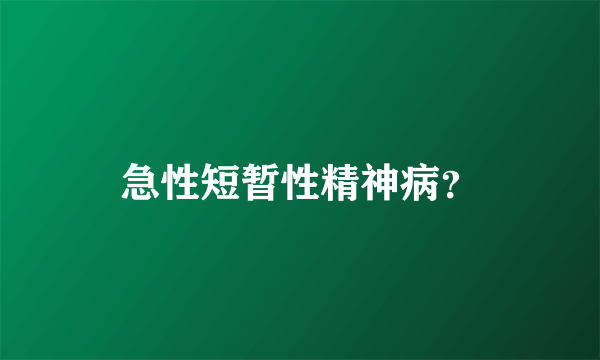 急性短暂性精神病?